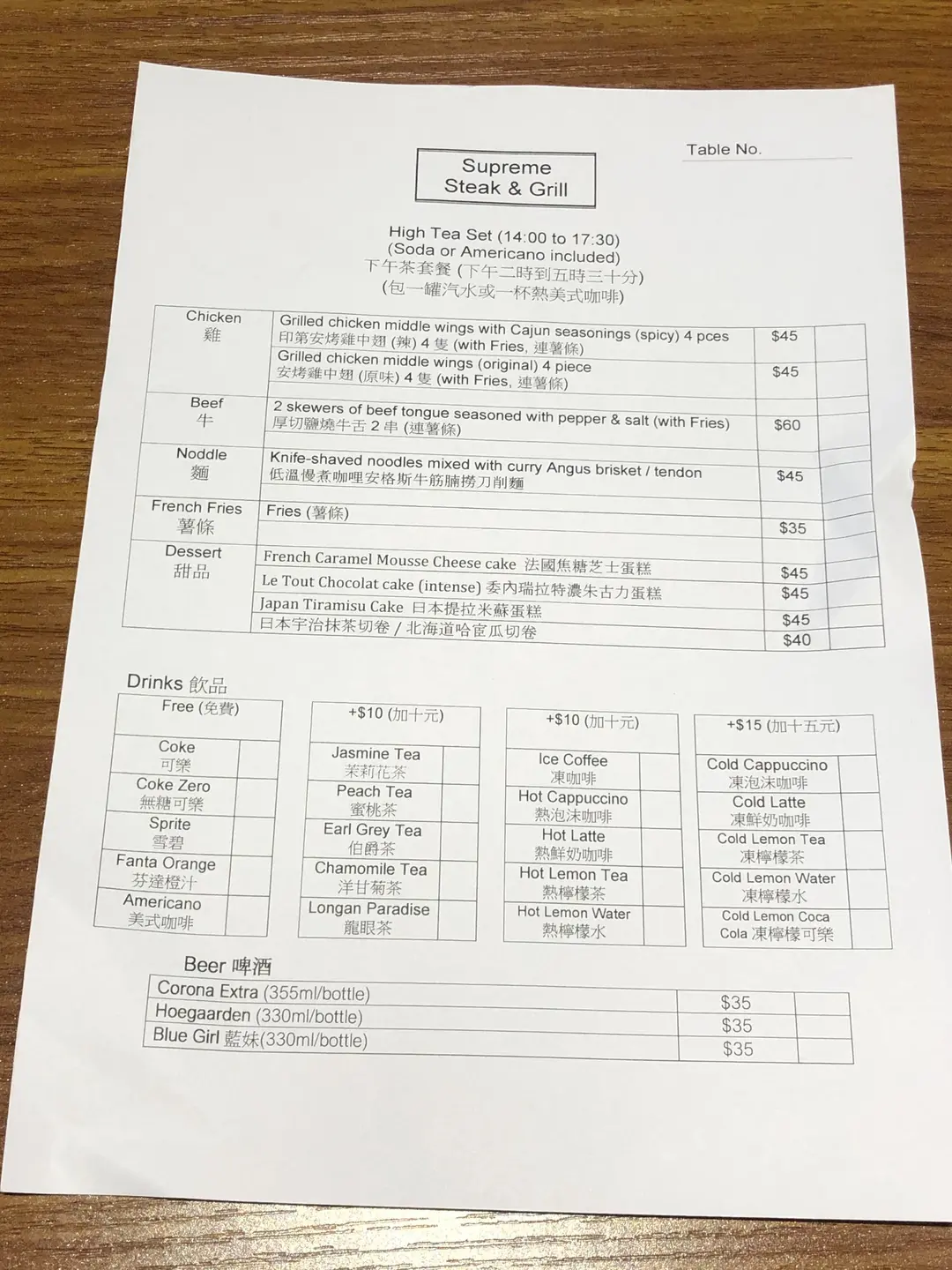 Table No.

Supreme
Steak & Grill

High Tea Set (14:00 to 17:30)
(Soda or Americano included)
下午茶套餐 (下午二時到五時三十分)
(包一罐汽水或一杯熱美式咖啡)

| | | | |
|---|---|---|---|
| Chicken 雞 | Grilled chicken middle wings with Cajun seasonings (spicy) 4 pces 印第安烤雞中翅 (辣) 4 隻 (with Fries, 連薯條) | $45 | |
| | Grilled chicken middle wings (original) 4 piece 安烤雞中翅 (原味) 4 隻 (with Fries, 連薯條) | $45 | |
| Beef 牛 | 2 skewers of beef tongue seasoned with pepper & salt (with Fries) 厚切鹽燒牛舌 2 串 (連薯條) | $60 | |
| Noddle 麵 | Knife-shaved noodles mixed with curry Angus brisket / tendon 低溫慢煮咖哩安格斯牛筋腩撈刀削麵 | $45 | |
| French Fries 薯條 | Fries (薯條) | $35 | |
| Dessert 甜品 | French Caramel Mousse Cheese cake 法國焦糖芝士蛋糕 | $45 | |
| | Le Tout Chocolat cake (intense) 委內瑞拉特濃朱古力蛋糕 | $45 | |
| | Japan Tiramisu Cake 日本提拉米蘇蛋糕 | $45 | |
| | 日本宇治抹茶切卷 / 北海道哈密瓜切卷 | $40 | |

Drinks 飲品

| Free (免費) | |
|---|---|
| Coke 可樂 | |
| Coke Zero 無糖可樂 | |
| Sprite 雪碧 | |
| Fanta Orange 芬達橙汁 | |
| Americano 美式咖啡 | |

| +$10 (加十元) | |
|---|---|
| Jasmine Tea 茉莉花茶 | |
| Peach Tea 蜜桃茶 | |
| Earl Grey Tea 伯爵茶 | |
| Chamomile Tea 洋甘菊茶 | |
| Longan Paradise 龍眼茶 | |

| +$10 (加十元) | |
|---|---|
| Ice Coffee 凍咖啡 | |
| Hot Cappuccino 熱泡沫咖啡 | |
| Hot Latte 熱鮮奶咖啡 | |
| Hot Lemon Tea 熱檸檬茶 | |
| Hot Lemon Water 熱檸檬水 | |

| +$15 (加十五元) | |
|---|---|
| Cold Cappuccino 凍泡沫咖啡 | |
| Cold Latte 凍鮮奶咖啡 | |
| Cold Lemon Tea 凍檸檬茶 | |
| Cold Lemon Water 凍檸檬水 | |
| Cold Lemon Coca Cola 凍檸檬可樂 | |

Beer 啤酒

| | | |
|---|---|---|
| Corona Extra (355ml/bottle) | $35 | |
| Hoegaarden (330ml/bottle) | $35 | |
| Blue Girl 藍妹(330ml/bottle) | $35 | |